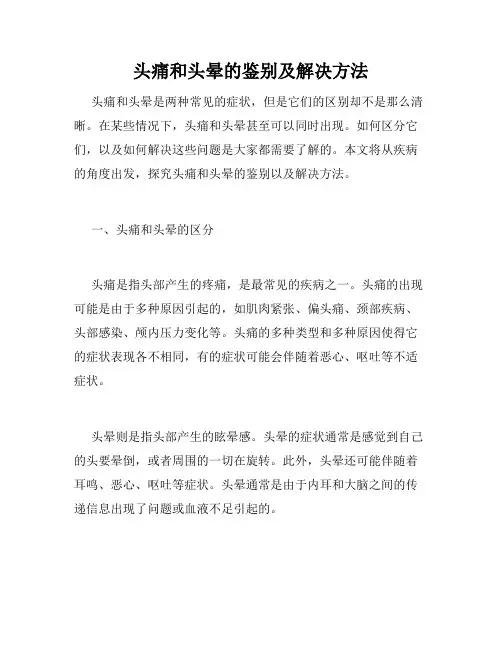 头痛和头晕的鉴别及解决方法

头痛和头晕是两种常见的症状，但是它们的区别却不是那么清晰。在某些情况下，头痛和头晕甚至可以同时出现。如何区分它们，以及如何解决这些问题是大家都需要了解的。本文将从疾病的角度出发，探究头痛和头晕的鉴别以及解决方法。

一、头痛和头晕的区分

头痛是指头部产生的疼痛，是最常见的疾病之一。头痛的出现可能是由于多种原因引起的，如肌肉紧张、偏头痛、颈部疾病、头部感染、颅内压力变化等。头痛的多种类型和多种原因使得它的症状表现各不相同，有的症状可能会伴随着恶心、呕吐等不适症状。

头晕则是指头部产生的眩晕感。头晕的症状通常是感觉到自己的头要晕倒，或者周围的一切在旋转。此外，头晕还可能伴随着耳鸣、恶心、呕吐等症状。头晕通常是由于内耳和大脑之间的传递信息出现了问题或血液不足引起的。